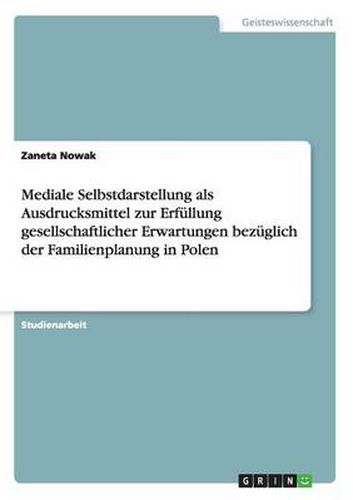 Geisteswissenschaft

Zaneta Nowak

Mediale Selbstdarstellung als Ausdrucksmittel zur Erfüllung gesellschaftlicher Erwartungen bezüglich der Familienplanung in Polen

Studienarbeit

GRIN